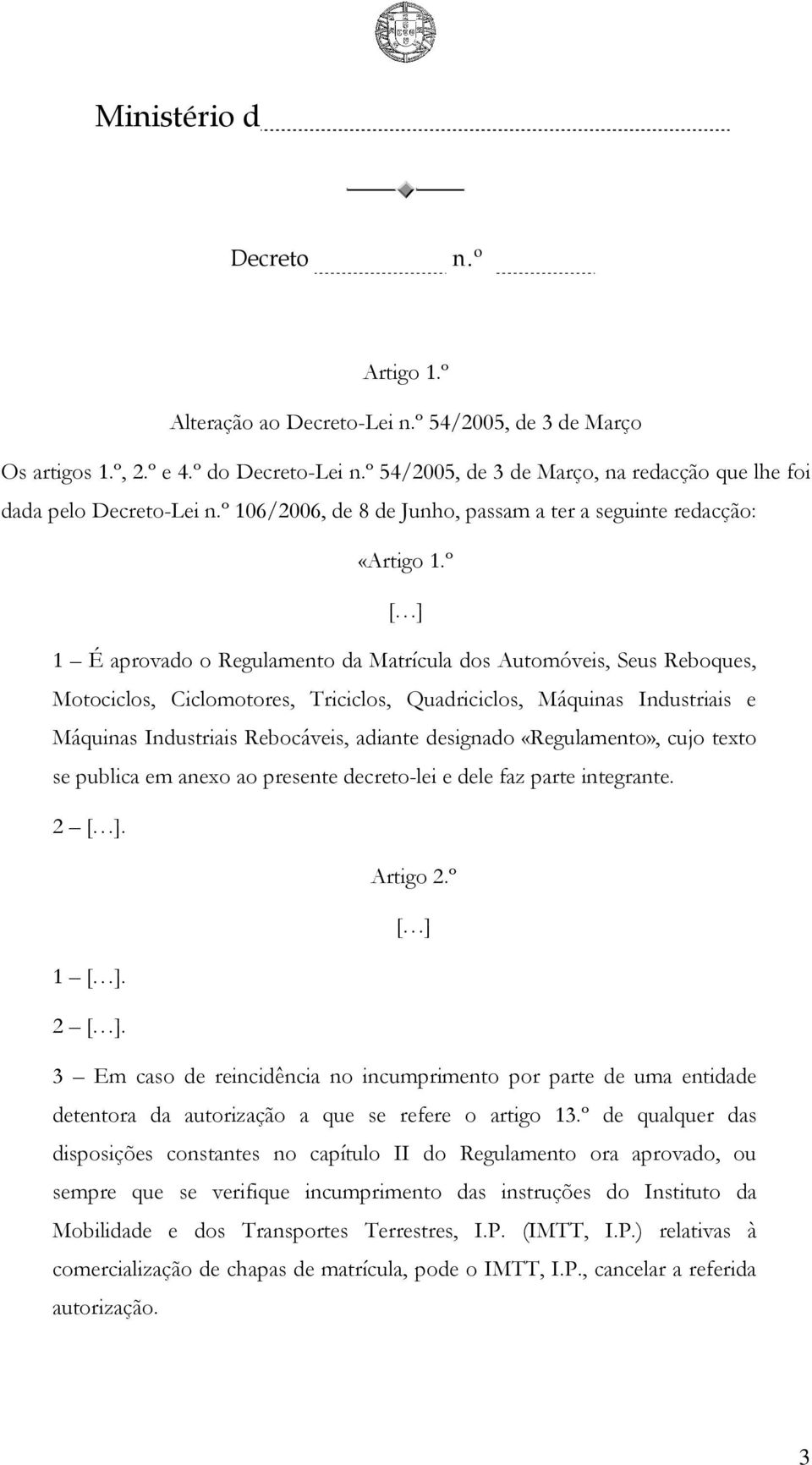 Ministério d

Decreto n.º

Artigo 1.º

Alteração ao Decreto-Lei n.º 54/2005, de 3 de Março

Os artigos 1.º, 2.º e 4.º do Decreto-Lei n.º 54/2005, de 3 de Março, na redacção que lhe foi dada pelo Decreto-Lei n.º 106/2006, de 8 de Junho, passam a ter a seguinte redacção:

«Artigo 1.º

[…]

1 – É aprovado o Regulamento da Matrícula dos Automóveis, Seus Reboques, Motociclos, Ciclomotores, Triciclos, Quadriciclos, Máquinas Industriais e Máquinas Industriais Rebocáveis, adiante designado «Regulamento», cujo texto se publica em anexo ao presente decreto-lei e dele faz parte integrante.

2 – […].

Artigo 2.º

[…]

1 – […].

2 – […].

3 – Em caso de reincidência no incumprimento por parte de uma entidade detentora da autorização a que se refere o artigo 13.º de qualquer das disposições constantes no capítulo II do Regulamento ora aprovado, ou sempre que se verifique incumprimento das instruções do Instituto da Mobilidade e dos Transportes Terrestres, I.P. (IMTT, I.P.) relativas à comercialização de chapas de matrícula, pode o IMTT, I.P., cancelar a referida autorização.

3